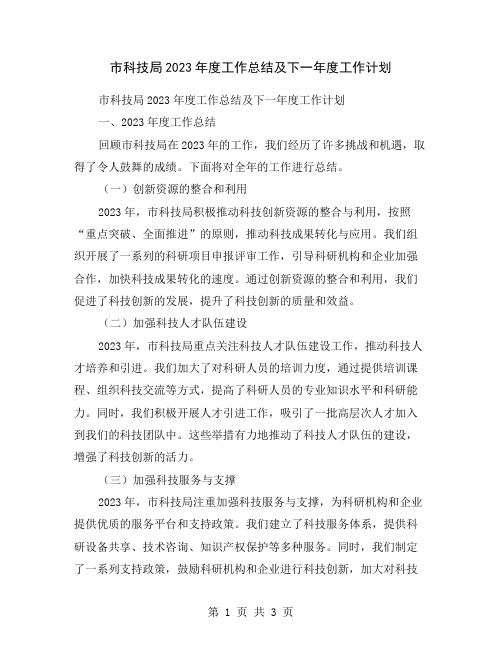 市科技局2023年度工作总结及下一年度工作计划

市科技局2023年度工作总结及下一年度工作计划

一、2023年度工作总结

回顾市科技局在2023年的工作，我们经历了许多挑战和机遇，取得了令人鼓舞的成绩。下面将对全年的工作进行总结。

（一）创新资源的整合和利用

2023年，市科技局积极推动科技创新资源的整合与利用，按照“重点突破、全面推进”的原则，推动科技成果转化与应用。我们组织开展了一系列的科研项目申报评审工作，引导科研机构和企业加强合作，加快科技成果转化的速度。通过创新资源的整合和利用，我们促进了科技创新的发展，提升了科技创新的质量和效益。

（二）加强科技人才队伍建设

2023年，市科技局重点关注科技人才队伍建设工作，推动科技人才培养和引进。我们加大了对科研人员的培训力度，通过提供培训课程、组织科技交流等方式，提高了科研人员的专业知识水平和科研能力。同时，我们积极开展人才引进工作，吸引了一批高层次人才加入到我们的科技团队中。这些举措有力地推动了科技人才队伍的建设，增强了科技创新的活力。

（三）加强科技服务与支撑

2023年，市科技局注重加强科技服务与支撑，为科研机构和企业提供优质的服务平台和支持政策。我们建立了科技服务体系，提供科研设备共享、技术咨询、知识产权保护等多种服务。同时，我们制定了一系列支持政策，鼓励科研机构和企业进行科技创新，加大对科技

第 1 页 共 3 页